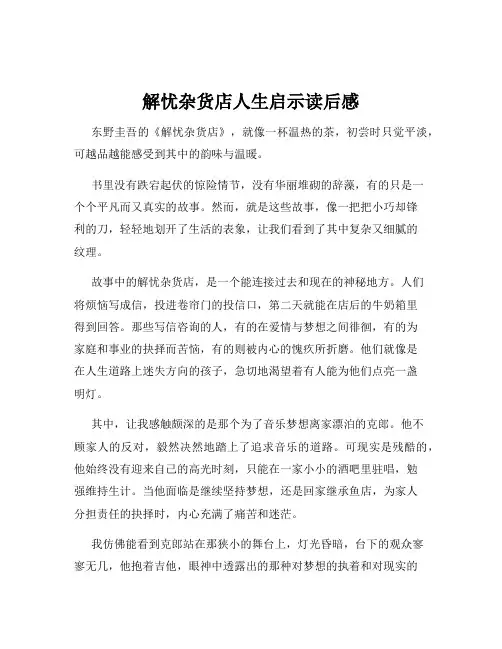 解忧杂货店人生启示读后感

东野圭吾的《解忧杂货店》，就像一杯温热的茶，初尝时只觉平淡，可越品越能感受到其中的韵味与温暖。

书里没有跌宕起伏的惊险情节，没有华丽堆砌的辞藻，有的只是一个个平凡而又真实的故事。然而，就是这些故事，像一把把小巧却锋利的刀，轻轻地划开了生活的表象，让我们看到了其中复杂又细腻的纹理。

故事中的解忧杂货店，是一个能连接过去和现在的神秘地方。人们将烦恼写成信，投进卷帘门的投信口，第二天就能在店后的牛奶箱里得到回答。那些写信咨询的人，有的在爱情与梦想之间徘徊，有的为家庭和事业的抉择而苦恼，有的则被内心的愧疚所折磨。他们就像是在人生道路上迷失方向的孩子，急切地渴望着有人能为他们点亮一盏明灯。

其中，让我感触颇深的是那个为了音乐梦想离家漂泊的克郎。他不顾家人的反对，毅然决然地踏上了追求音乐的道路。可现实是残酷的，他始终没有迎来自己的高光时刻，只能在一家小小的酒吧里驻唱，勉强维持生计。当他面临是继续坚持梦想，还是回家继承鱼店，为家人分担责任的抉择时，内心充满了痛苦和迷茫。

我仿佛能看到克郎站在那狭小的舞台上，灯光昏暗，台下的观众寥寥无几，他抱着吉他，眼神中透露出的那种对梦想的执着和对现实的